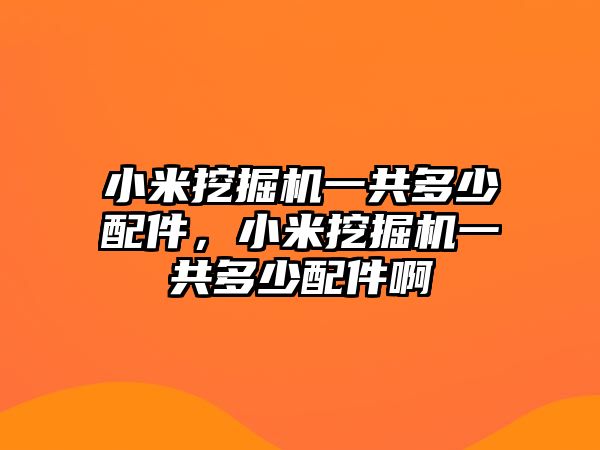 小米挖掘机一共多少配件，小米挖掘机一共多少配件啊